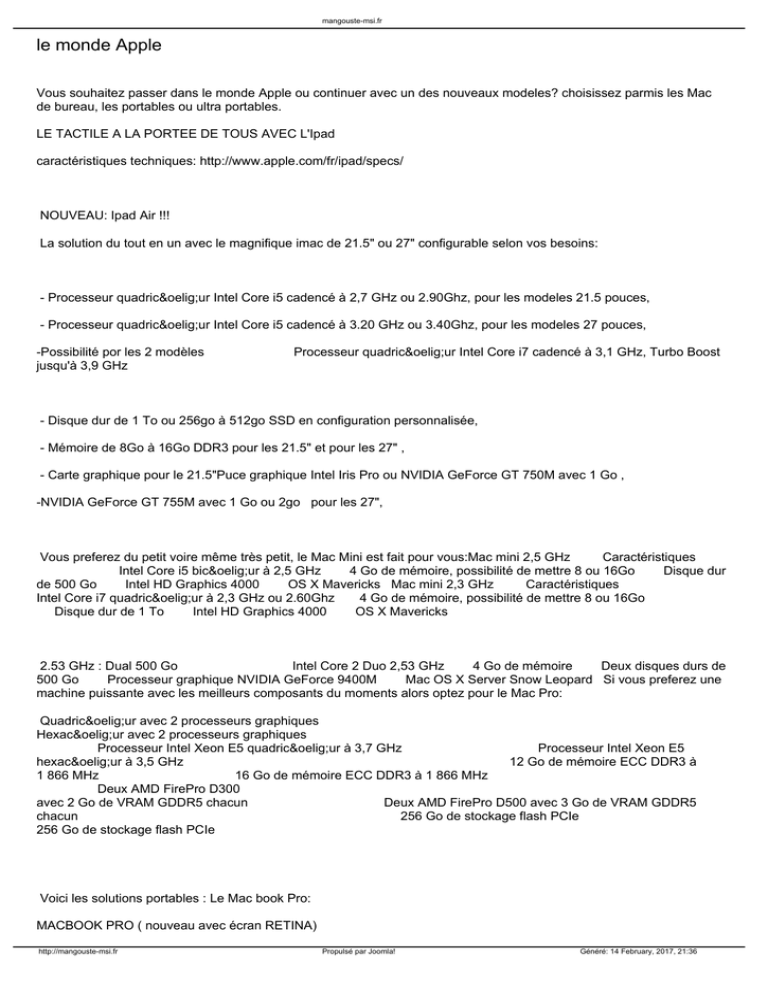 mangouste-msi.fr

le monde Apple

Vous souhaitez passer dans le monde Apple ou continuer avec un des nouveaux modeles? choisissez parmis les Mac de bureau, les portables ou ultra portables.

LE TACTILE A LA PORTEE DE TOUS AVEC L'Ipad

caractéristiques techniques: http://www.apple.com/fr/ipad/specs/

NOUVEAU: Ipad Air !!!

La solution du tout en un avec le magnifique imac de 21.5" ou 27" configurable selon vos besoins:

- Processeur quadric&oelig;ur Intel Core i5 cadencé à 2,7 GHz ou 2.90Ghz, pour les modeles 21.5 pouces,

- Processeur quadric&oelig;ur Intel Core i5 cadencé à 3.20 GHz ou 3.40Ghz, pour les modeles 27 pouces,

-Possibilité por les 2 modèles Processeur quadric&oelig;ur Intel Core i7 cadencé à 3,1 GHz, Turbo Boost jusqu'à 3,9 GHz

- Disque dur de 1 To ou 256go à 512go SSD en configuration personnalisée,

- Mémoire de 8Go à 16Go DDR3 pour les 21.5" et pour les 27" ,

- Carte graphique pour le 21.5"Puce graphique Intel Iris Pro ou NVIDIA GeForce GT 750M avec 1 Go ,

-NVIDIA GeForce GT 755M avec 1 Go ou 2go pour les 27",

Vous preferez du petit voire même très petit, le Mac Mini est fait pour vous:Mac mini 2,5 GHz Caractéristiques Intel Core i5 bic&oelig;ur à 2,5 GHz 4 Go de mémoire, possibilité de mettre 8 ou 16Go Disque dur de 500 Go Intel HD Graphics 4000 OS X Mavericks Mac mini 2,3 GHz Caractéristiques Intel Core i7 quadric&oelig;ur à 2,3 GHz ou 2.60Ghz 4 Go de mémoire, possibilité de mettre 8 ou 16Go Disque dur de 1 To Intel HD Graphics 4000 OS X Mavericks

2.53 GHz : Dual 500 Go Intel Core 2 Duo 2,53 GHz 4 Go de mémoire Deux disques durs de 500 Go Processeur graphique NVIDIA GeForce 9400M Mac OS X Server Snow Leopard Si vous preferez une machine puissante avec les meilleurs composants du moments alors optez pour le Mac Pro:

Quadric&oelig;ur avec 2 processeurs graphiques
Hexac&oelig;ur avec 2 processeurs graphiques
Processeur Intel Xeon E5 quadric&oelig;ur à 3,7 GHz Processeur Intel Xeon E5 hexac&oelig;ur à 3,5 GHz 12 Go de mémoire ECC DDR3 à 1 866 MHz 16 Go de mémoire ECC DDR3 à 1 866 MHz
Deux AMD FirePro D300 avec 2 Go de VRAM GDDR5 chacun Deux AMD FirePro D500 avec 3 Go de VRAM GDDR5 chacun 256 Go de stockage flash PCIe
256 Go de stockage flash PCIe

Voici les solutions portables : Le Mac book Pro:

MACBOOK PRO ( nouveau avec écran RETINA)

http://mangouste-msi.fr Propulsé par Joomla! Généré: 14 February, 2017, 21:36